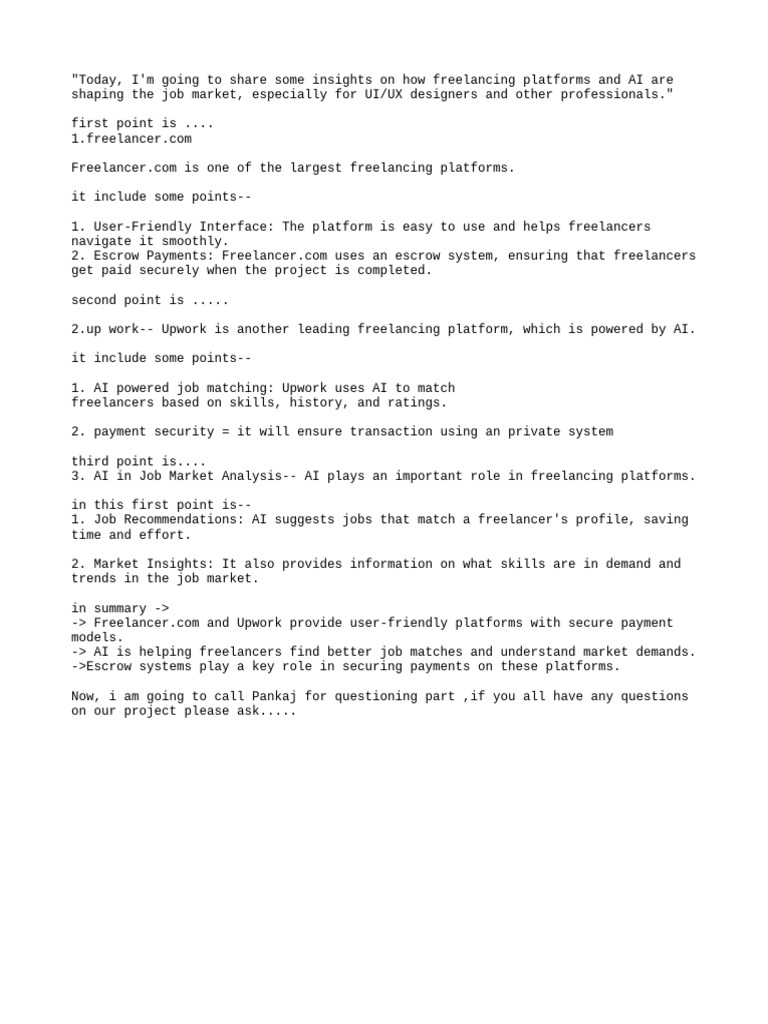 "Today, I'm going to share some insights on how freelancing platforms and AI are shaping the job market, especially for UI/UX designers and other professionals."

first point is ....
1.freelancer.com

Freelancer.com is one of the largest freelancing platforms.

it include some points--

1. User-Friendly Interface: The platform is easy to use and helps freelancers navigate it smoothly.
2. Escrow Payments: Freelancer.com uses an escrow system, ensuring that freelancers get paid securely when the project is completed.

second point is .....

2.up work-- Upwork is another leading freelancing platform, which is powered by AI.

it include some points--

1. AI powered job matching: Upwork uses AI to match freelancers based on skills, history, and ratings.

2. payment security = it will ensure transaction using an private system

third point is....
3. AI in Job Market Analysis-- AI plays an important role in freelancing platforms.

in this first point is--
1. Job Recommendations: AI suggests jobs that match a freelancer's profile, saving time and effort.

2. Market Insights: It also provides information on what skills are in demand and trends in the job market.

in summary ->
-> Freelancer.com and Upwork provide user-friendly platforms with secure payment models.
-> AI is helping freelancers find better job matches and understand market demands.
->Escrow systems play a key role in securing payments on these platforms.

Now, i am going to call Pankaj for questioning part ,if you all have any questions on our project please ask.....